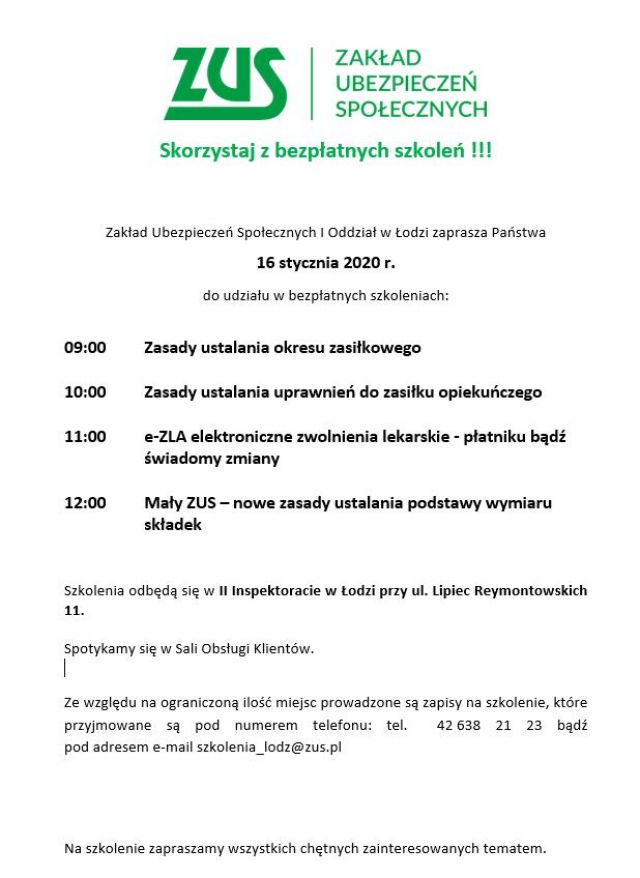 ZUS

ZAKŁAD UBEZPIECZEŃ SPOŁECZNYCH

Skorzystaj z bezpłatnych szkoleń !!!

Zakład Ubezpieczeń Społecznych I Oddział w Łodzi zaprasza Państwa

16 stycznia 2020 r.

do udziału w bezpłatnych szkoleniach:

09:00 Zasady ustalania okresu zasiłkowego

10:00 Zasady ustalania uprawnień do zasiłku opiekuńczego

11:00 e-ZLA elektroniczne zwolnienia lekarskie - płatniku bądź świadomy zmiany

12:00 Mały ZUS – nowe zasady ustalania podstawy wymiaru składek

Szkolenia odbędą się w II Inspektoracie w Łodzi przy ul. Lipiec Reymontowskich 11.

Spotykamy się w Sali Obsługi Klientów.

Ze względu na ograniczoną ilość miejsc prowadzone są zapisy na szkolenie, które przyjmowane są pod numerem telefonu: tel. 42 638 21 23 bądź pod adresem e-mail szkolenia_lodz@zus.pl

Na szkolenie zapraszamy wszystkich chętnych zainteresowanych tematem.